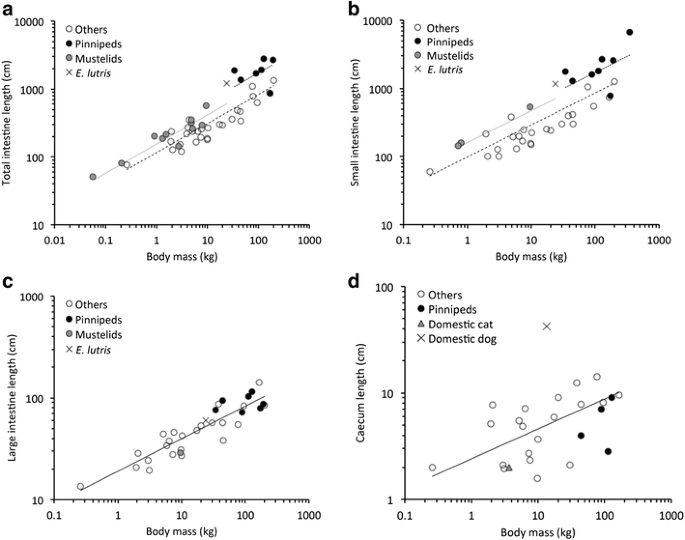 a

Others
Pinnipeds
Mustelids
E. lutris

Total intestine length (cm)
10000
1000
100
10
0.01
0.1
1
10
100
1000
Body mass (kg)

b

Others
Pinnipeds
Mustelids
E. lutris

Small intestine length (cm)
10000
1000
100
10
0.1
1
10
100
1000
Body mass (kg)

c

Others
Pinnipeds
Mustelids
E. lutris

Large intestine length (cm)
1000
100
10
0.1
1
10
100
1000
Body mass (kg)

d

Others
Pinnipeds
Domestic cat
Domestic dog

Caecum length (cm)
100
10
1
0.1
1
10
100
1000
Body mass (kg)